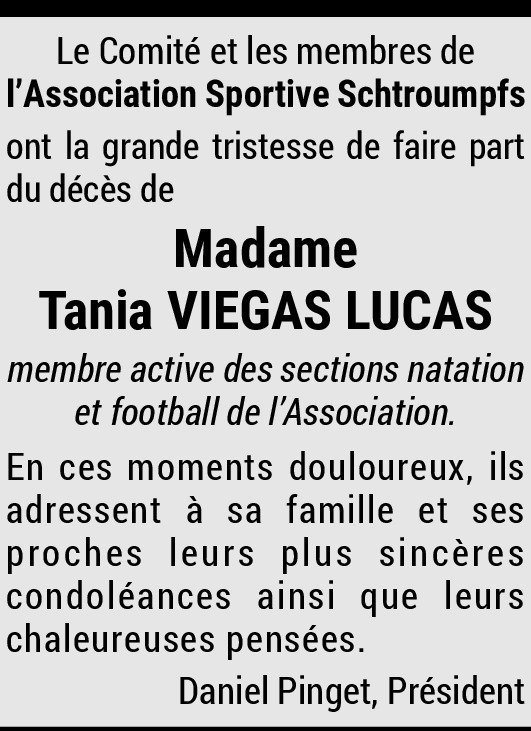 Le Comité et les membres de
l'Association Sportive Schtroumpfs
ont la grande tristesse de faire part du décès de

Madame
Tania VIEGAS LUCAS

membre active des sections natation et football de l'Association.

En ces moments douloureux, ils adressent à sa famille et ses proches leurs plus sincères condoléances ainsi que leurs chaleureuses pensées.

Daniel Pinget, Président